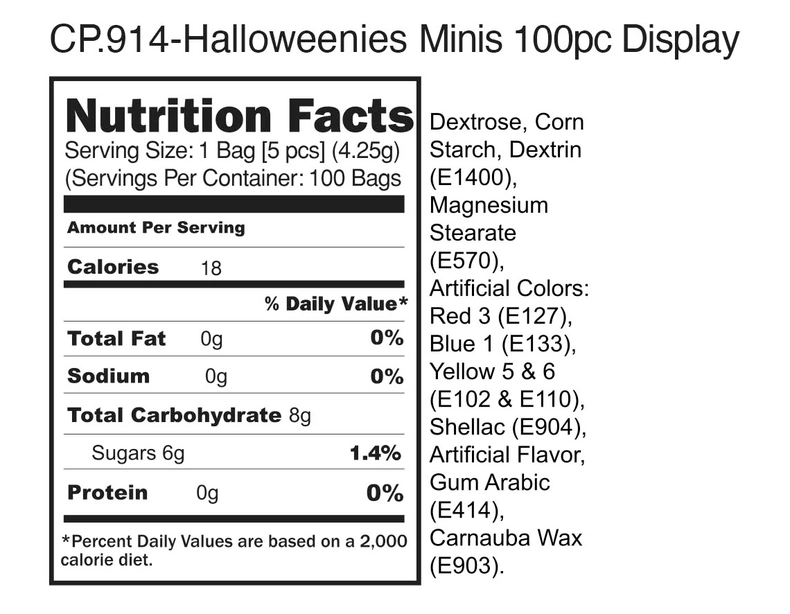 CP.914-Halloweenies Minis 100pc Display

Nutrition Facts
Serving Size: 1 Bag [5 pcs] (4.25g)
(Servings Per Container: 100 Bags

Amount Per Serving

Calories 18

% Daily Value*

Total Fat 0g 0%

Sodium 0g 0%

Total Carbohydrate 8g

Sugars 6g 1.4%

Protein 0g 0%

*Percent Daily Values are based on a 2,000 calorie diet.

Dextrose, Corn Starch, Dextrin (E1400), Magnesium Stearate (E570), Artificial Colors: Red 3 (E127), Blue 1 (E133), Yellow 5 & 6 (E102 & E110), Shellac (E904), Artificial Flavor, Gum Arabic (E414), Carnauba Wax (E903).